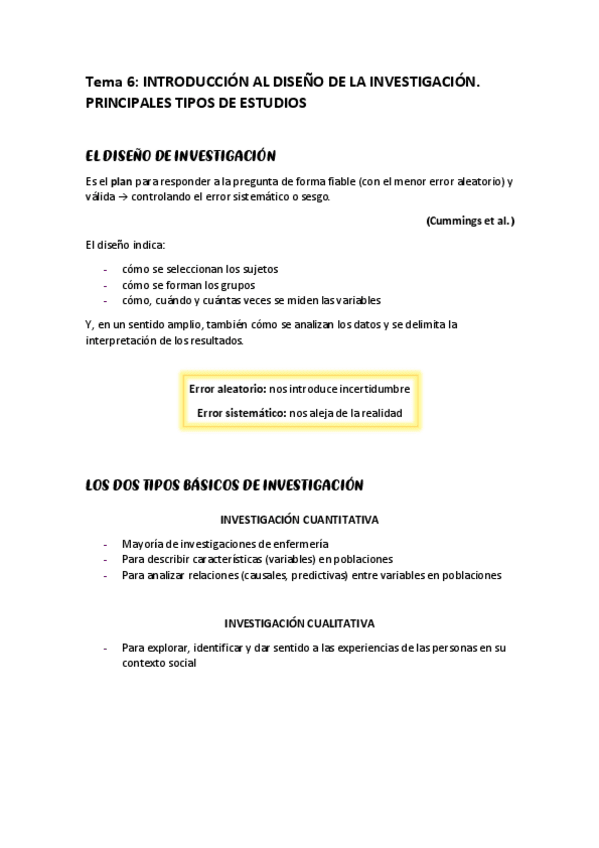 Tema 6: INTRODUCCIÓN AL DISEÑO DE LA INVESTIGACIÓN. PRINCIPALES TIPOS DE ESTUDIOS

EL DISEÑO DE INVESTIGACIÓN

Es el plan para responder a la pregunta de forma fiable (con el menor error aleatorio) y válida → controlando el error sistemático o sesgo.

(Cummings et al.)

El diseño indica:

- cómo se seleccionan los sujetos
- cómo se forman los grupos
- cómo, cuándo y cuántas veces se miden las variables

Y, en un sentido amplio, también cómo se analizan los datos y se delimita la interpretación de los resultados.

Error aleatorio: nos introduce incertidumbre

Error sistemático: nos aleja de la realidad

LOS DOS TIPOS BÁSICOS DE INVESTIGACIÓN

INVESTIGACIÓN CUANTITATIVA

- Mayoría de investigaciones de enfermería
- Para describir características (variables) en poblaciones
- Para analizar relaciones (causales, predictivas) entre variables en poblaciones

INVESTIGACIÓN CUALITATIVA

- Para explorar, identificar y dar sentido a las experiencias de las personas en su contexto social